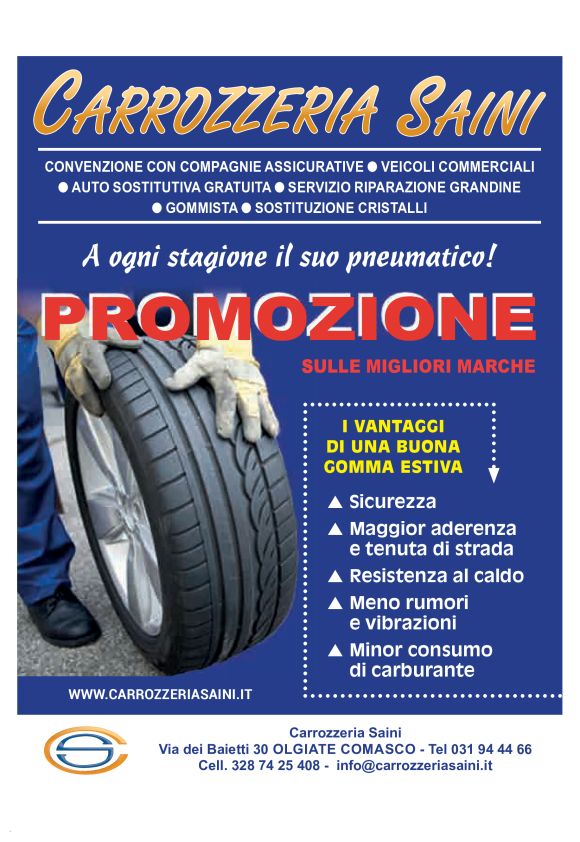 CARROZZERIA SAINI

CONVENZIONE CON COMPAGNIE ASSICURATIVE ● VEICOLI COMMERCIALI ● AUTO SOSTITUTIVA GRATUITA ● SERVIZIO RIPARAZIONE GRANDINE ● GOMMISTA ● SOSTITUZIONE CRISTALLI

A ogni stagione il suo pneumatico!

PROMOZIONE

SULLE MIGLIORI MARCHE

I VANTAGGI DI UNA BUONA GOMMA ESTIVA

▲ Sicurezza
▲ Maggior aderenza e tenuta di strada
▲ Resistenza al caldo
▲ Meno rumori e vibrazioni
▲ Minor consumo di carburante

WWW.CARROZZERIASAINI.IT

Carrozzeria Saini
Via dei Baietti 30 OLGIATE COMASCO - Tel 031 94 44 66
Cell. 328 74 25 408 - info@carrozzeriasaini.it